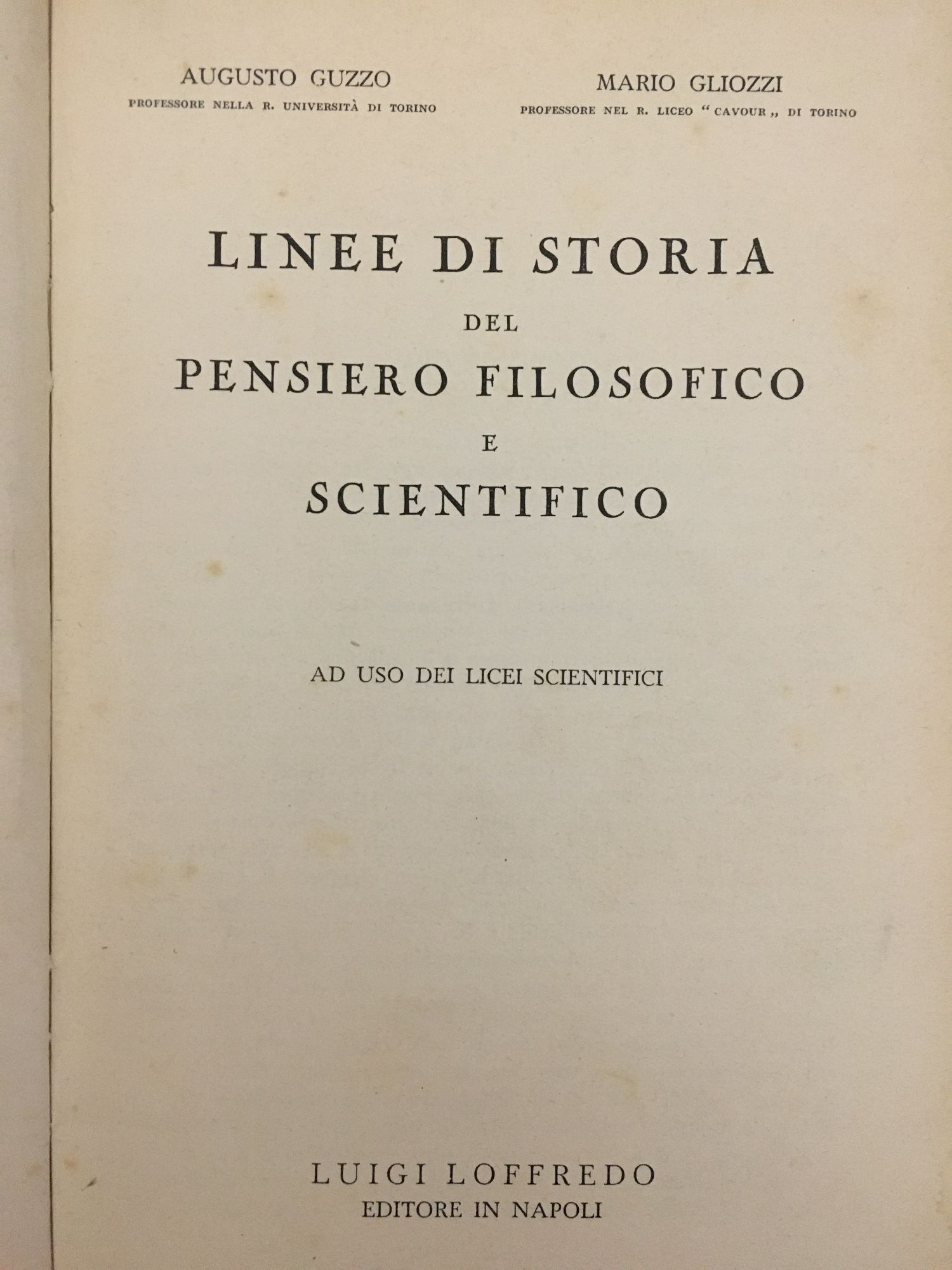 AUGUSTO GUZZO
PROFESSORE NELLA R. UNIVERSITÀ DI TORINO

MARIO GLIOZZI
PROFESSORE NEL R. LICEO "CAVOUR" DI TORINO

LINEE DI STORIA
DEL
PENSIERO FILOSOFICO
E
SCIENTIFICO

AD USO DEI LICEI SCIENTIFICI

LUIGI LOFFREDO
EDITORE IN NAPOLI